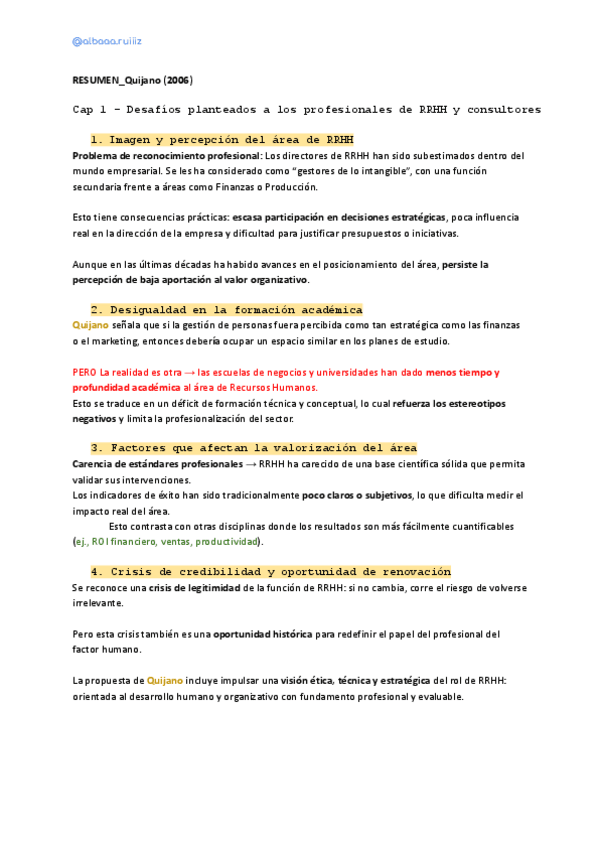 @albaaa.ruiiiz

RESUMEN_Quijano (2006)

Cap 1 - Desafíos planteados a los profesionales de RRHH y consultores

1. Imagen y percepción del área de RRHH

Problema de reconocimiento profesional: Los directores de RRHH han sido subestimados dentro del mundo empresarial. Se les ha considerado como "gestores de lo intangible", con una función secundaria frente a áreas como Finanzas o Producción.

Esto tiene consecuencias prácticas: escasa participación en decisiones estratégicas, poca influencia real en la dirección de la empresa y dificultad para justificar presupuestos o iniciativas.

Aunque en las últimas décadas ha habido avances en el posicionamiento del área, persiste la percepción de baja aportación al valor organizativo.

2. Desigualdad en la formación académica

Quijano señala que si la gestión de personas fuera percibida como tan estratégica como las finanzas o el marketing, entonces debería ocupar un espacio similar en los planes de estudio.

PERO La realidad es otra → las escuelas de negocios y universidades han dado menos tiempo y profundidad académica al área de Recursos Humanos.
Esto se traduce en un déficit de formación técnica y conceptual, lo cual refuerza los estereotipos negativos y limita la profesionalización del sector.

3. Factores que afectan la valorización del área

Carencia de estándares profesionales → RRHH ha carecido de una base científica sólida que permita validar sus intervenciones.
Los indicadores de éxito han sido tradicionalmente poco claros o subjetivos, lo que dificulta medir el impacto real del área.
Esto contrasta con otras disciplinas donde los resultados son más fácilmente cuantificables (ej., ROI financiero, ventas, productividad).

4. Crisis de credibilidad y oportunidad de renovación

Se reconoce una crisis de legitimidad de la función de RRHH: si no cambia, corre el riesgo de volverse irrelevante.

Pero esta crisis también es una oportunidad histórica para redefinir el papel del profesional del factor humano.

La propuesta de Quijano incluye impulsar una visión ética, técnica y estratégica del rol de RRHH: orientada al desarrollo humano y organizativo con fundamento profesional y evaluable.